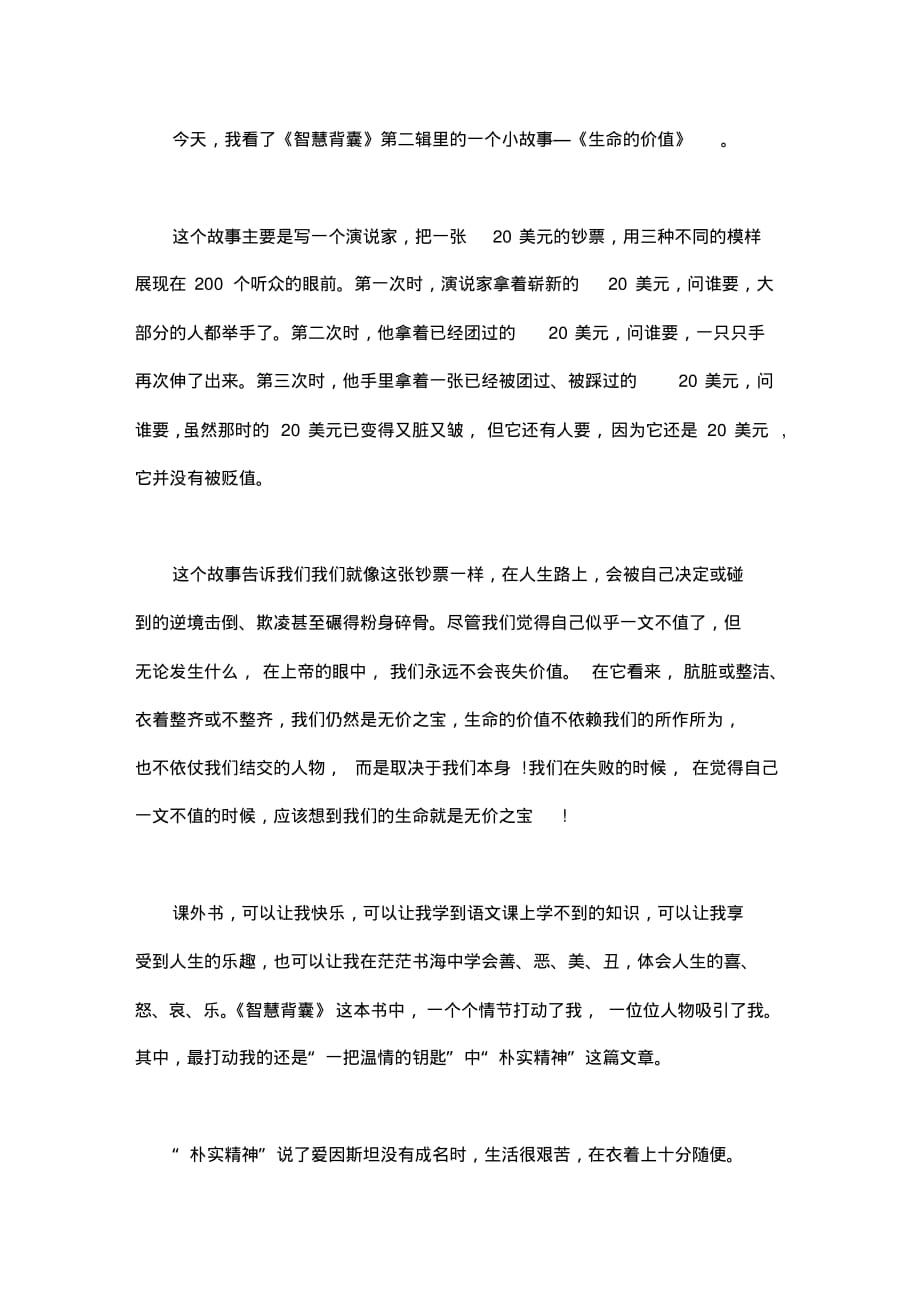 今天，我看了《智慧背囊》第二辑里的一个小故事—《生命的价值》。

这个故事主要是写一个演说家，把一张 20 美元的钞票，用三种不同的模样展现在 200 个听众的眼前。第一次时，演说家拿着崭新的 20 美元，问谁要，大部分的人都举手了。第二次时，他拿着已经团过的 20 美元，问谁要，一只只手再次伸了出来。第三次时，他手里拿着一张已经被团过、被踩过的 20 美元，问谁要，虽然那时的 20 美元已变得又脏又皱，但它还有人要，因为它还是 20 美元，它并没有被贬值。

这个故事告诉我们我们就像这张钞票一样，在人生路上，会被自己决定或碰到的逆境击倒、欺凌甚至碾得粉身碎骨。尽管我们觉得自己似乎一文不值了，但无论发生什么，在上帝的眼中，我们永远不会丧失价值。在它看来，肮脏或整洁、衣着整齐或不整齐，我们仍然是无价之宝，生命的价值不依赖我们的所作所为，也不依仗我们结交的人物，而是取决于我们本身！我们在失败的时候，在觉得自己一文不值的时候，应该想到我们的生命就是无价之宝！

课外书，可以让我快乐，可以让我学到语文课上学不到的知识，可以让我享受到人生的乐趣，也可以让我在茫茫书海中学会善、恶、美、丑，体会人生的喜、怒、哀、乐。《智慧背囊》这本书中，一个个情节打动了我，一位位人物吸引了我。其中，最打动我的还是“一把温情的钥匙”中“朴实精神”这篇文章。

“朴实精神”说了爱因斯坦没有成名时，生活很艰苦，在衣着上十分随便。